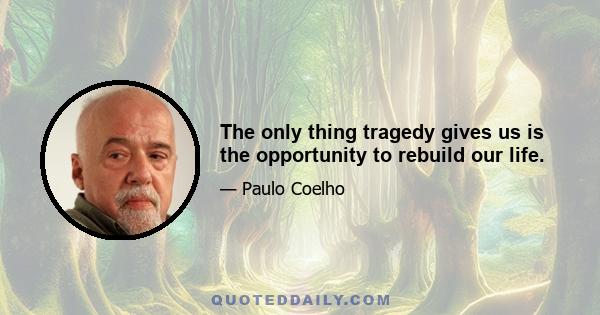 The only thing tragedy gives us is the opportunity to rebuild our life.

— Paulo Coelho

QUOTEDDAILY.COM